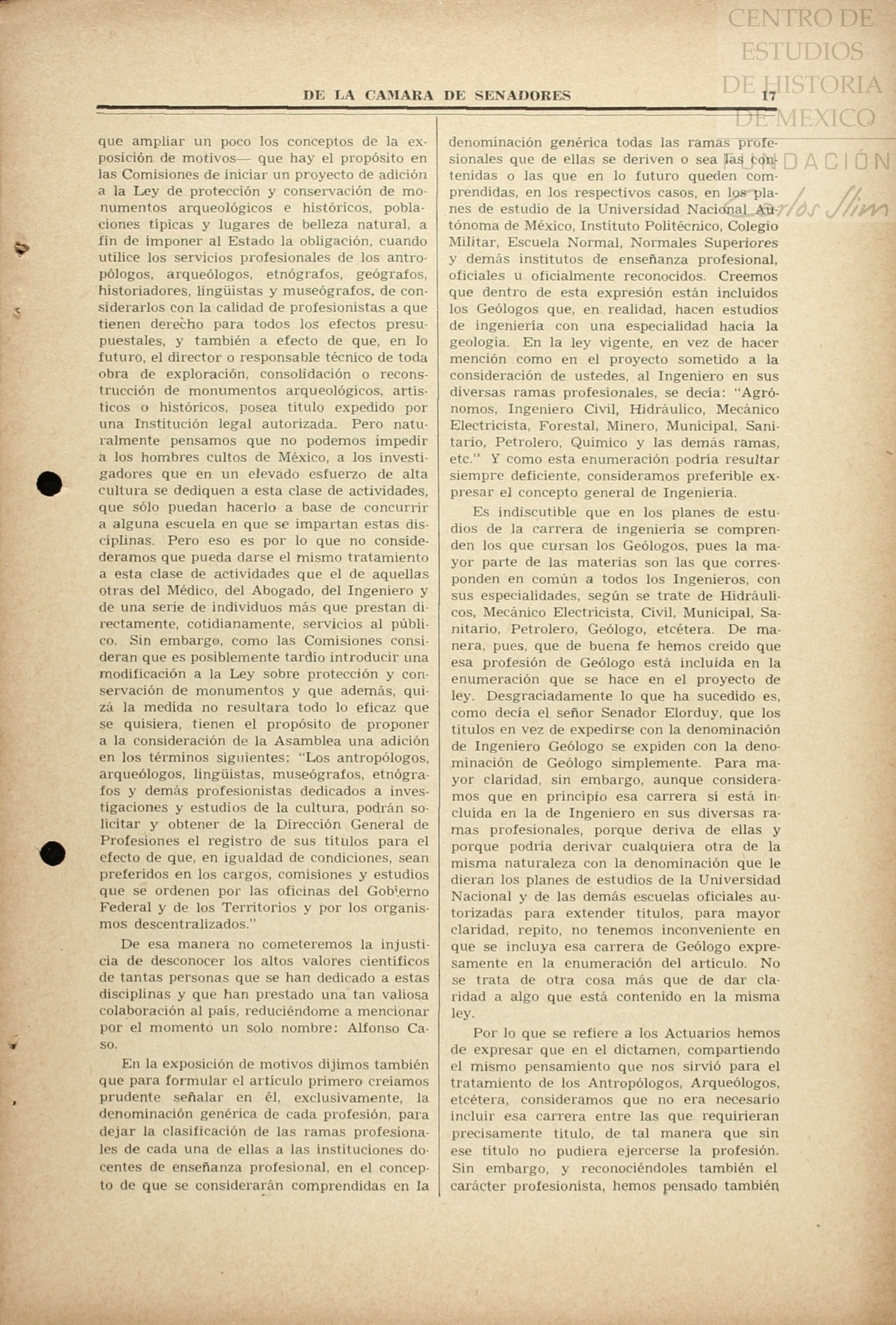 CENTRO DE ESTUDIOS DE HISTORIA DE MEXICO FUNDACIÓN Carlos Slim

DE LA CAMARA DE SENADORES 17

que ampliar un poco los conceptos de la exposición de motivos— que hay el propósito en las Comisiones de iniciar un proyecto de adición a la Ley de protección y conservación de monumentos arqueológicos e históricos, poblaciones típicas y lugares de belleza natural, a fin de imponer al Estado la obligación, cuando utilice los servicios profesionales de los antropólogos, arqueólogos, etnógrafos, geógrafos, historiadores, lingüistas y museógrafos, de considerarlos con la calidad de profesionistas a que tienen derecho para todos los efectos presupuestales, y también a efecto de que, en lo futuro, el director o responsable técnico de toda obra de exploración, consolidación o reconstrucción de monumentos arqueológicos, artísticos o históricos, posea título expedido por una Institución legal autorizada. Pero naturalmente pensamos que no podemos impedir a los hombres cultos de México, a los investigadores que en un elevado esfuerzo de alta cultura se dediquen a esta clase de actividades, que sólo puedan hacerlo a base de concurrir a alguna escuela en que se impartan estas disciplinas. Pero eso es por lo que no consideramos que pueda darse el mismo tratamiento a esta clase de actividades que el de aquellas otras del Médico, del Abogado, del Ingeniero y de una serie de individuos más que prestan directamente, cotidianamente, servicios al público. Sin embargo, como las Comisiones consideran que es posiblemente tardío introducir una modificación a la Ley sobre protección y conservación de monumentos y que además, quizá la medida no resultara todo lo eficaz que se quisiera, tienen el propósito de proponer a la consideración de la Asamblea una adición en los términos siguientes: "Los antropólogos, arqueólogos, lingüistas, museógrafos, etnógrafos y demás profesionistas dedicados a investigaciones y estudios de la cultura, podrán solicitar y obtener de la Dirección General de Profesiones el registro de sus títulos para el efecto de que, en igualdad de condiciones, sean preferidos en los cargos, comisiones y estudios que se ordenen por las oficinas del Gobierno Federal y de los Territorios y por los organismos descentralizados."

De esa manera no cometeremos la injusticia de desconocer los altos valores científicos de tantas personas que se han dedicado a estas disciplinas y que han prestado una tan valiosa colaboración al país, reduciéndome a mencionar por el momento un solo nombre: Alfonso Caso.

En la exposición de motivos dijimos también que para formular el artículo primero creíamos prudente señalar en él, exclusivamente, la denominación genérica de cada profesión, para dejar la clasificación de las ramas profesionales de cada una de ellas a las instituciones docentes de enseñanza profesional, en el concepto de que se considerarán comprendidas en la denominación genérica todas las ramas profesionales que de ellas se deriven o sea las contenidas o las que en lo futuro queden comprendidas, en los respectivos casos, en los planes de estudio de la Universidad Nacional Autónoma de México, Instituto Politécnico, Colegio Militar, Escuela Normal, Normales Superiores y demás institutos de enseñanza profesional, oficiales u oficialmente reconocidos. Creemos que dentro de esta expresión están incluídos los Geólogos que, en realidad, hacen estudios de ingeniería con una especialidad hacia la geología. En la ley vigente, en vez de hacer mención como en el proyecto sometido a la consideración de ustedes, al Ingeniero en sus diversas ramas profesionales, se decía: "Agrónomos, Ingeniero Civil, Hidráulico, Mecánico Electricista, Forestal, Minero, Municipal, Sanitario, Petrolero, Químico y las demás ramas, etc." Y como esta enumeración podría resultar siempre deficiente, consideramos preferible expresar el concepto general de Ingeniería.

Es indiscutible que en los planes de estudios de la carrera de ingeniería se comprenden los que cursan los Geólogos, pues la mayor parte de las materias son las que corresponden en común a todos los Ingenieros, con sus especialidades, según se trate de Hidráulicos, Mecánico Electricista, Civil, Municipal, Sanitario, Petrolero, Geólogo, etcétera. De manera, pues, que de buena fe hemos creído que esa profesión de Geólogo está incluída en la enumeración que se hace en el proyecto de ley. Desgraciadamente lo que ha sucedido es, como decía el señor Senador Elorduy, que los títulos en vez de expedirse con la denominación de Ingeniero Geólogo se expiden con la denominación de Geólogo simplemente. Para mayor claridad, sin embargo, aunque consideramos que en principio esa carrera sí está incluída en la de Ingeniero en sus diversas ramas profesionales, porque deriva de ellas y porque podría derivar cualquiera otra de la misma naturaleza con la denominación que le dieran los planes de estudios de la Universidad Nacional y de las demás escuelas oficiales autorizadas para extender títulos, para mayor claridad, repito, no tenemos inconveniente en que se incluya esa carrera de Geólogo expresamente en la enumeración del artículo. No se trata de otra cosa más que de dar claridad a algo que está contenido en la misma ley.

Por lo que se refiere a los Actuarios hemos de expresar que en el dictamen, compartiendo el mismo pensamiento que nos sirvió para el tratamiento de los Antropólogos, Arqueólogos, etcétera, consideramos que no era necesario incluir esa carrera entre las que requirieran precisamente título, de tal manera que sin ese título no pudiera ejercerse la profesión. Sin embargo, y reconociéndoles también el carácter profesionista, hemos pensado también